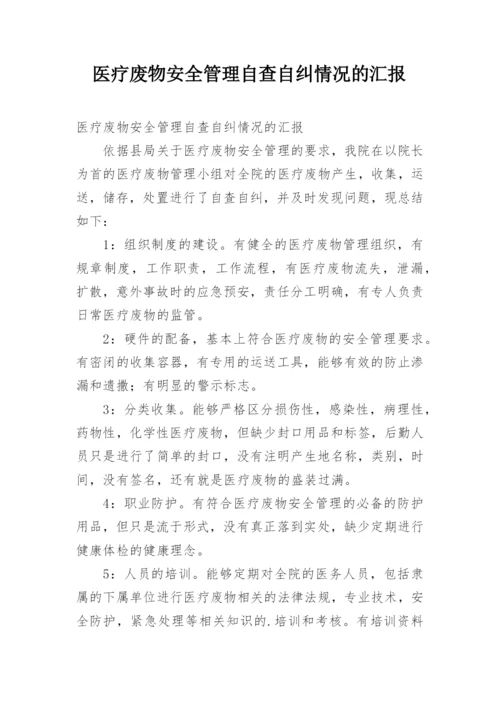 医疗废物安全管理自查自纠情况的汇报

医疗废物安全管理自查自纠情况的汇报

依据县局关于医疗废物安全管理的要求，我院在以院长为首的医疗废物管理小组对全院的医疗废物产生，收集，运送，储存，处置进行了自查自纠，并及时发现问题，现总结如下：

1：组织制度的建设。有健全的医疗废物管理组织，有规章制度，工作职责，工作流程，有医疗废物流失，泄漏，扩散，意外事故时的应急预安，责任分工明确，有专人负责日常医疗废物的监管。

2：硬件的配备，基本上符合医疗废物的安全管理要求。有密闭的收集容器，有专用的运送工具，能够有效的防止渗漏和遗撒；有明显的警示标志。

3：分类收集。能够严格区分损伤性，感染性，病理性，药物性，化学性医疗废物，但缺少封口用品和标签，后勤人员只是进行了简单的封口，没有注明产生地名称，类别，时间，没有签名，还有就是医疗废物的盛装过满。

4：职业防护。有符合医疗废物安全管理的必备的防护用品，但只是流于形式，没有真正落到实处，缺少定期进行健康体检的健康理念。

5：人员的培训。能够定期对全院的医务人员，包括隶属的下属单位进行医疗废物相关的法律法规，专业技术，安全防护，紧急处理等相关知识的.培训和考核。有培训资料